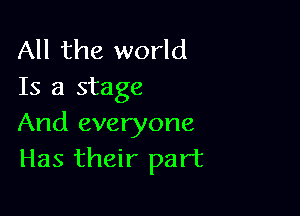 All the world
Is a stage
And everyone
Has their part